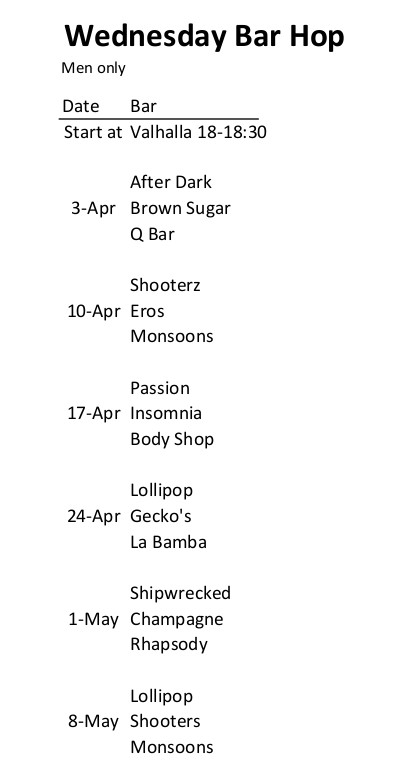 Wednesday Bar Hop

Men only

| Date | Bar |
|---|---|
| Start at | Valhalla 18-18:30 |
| | After Dark |
| 3-Apr | Brown Sugar |
| | Q Bar |
| | Shooterz |
| 10-Apr | Eros |
| | Monsoons |
| | Passion |
| 17-Apr | Insomnia |
| | Body Shop |
| | Lollipop |
| 24-Apr | Gecko's |
| | La Bamba |
| | Shipwrecked |
| 1-May | Champagne |
| | Rhapsody |
| | Lollipop |
| 8-May | Shooters |
| | Monsoons |